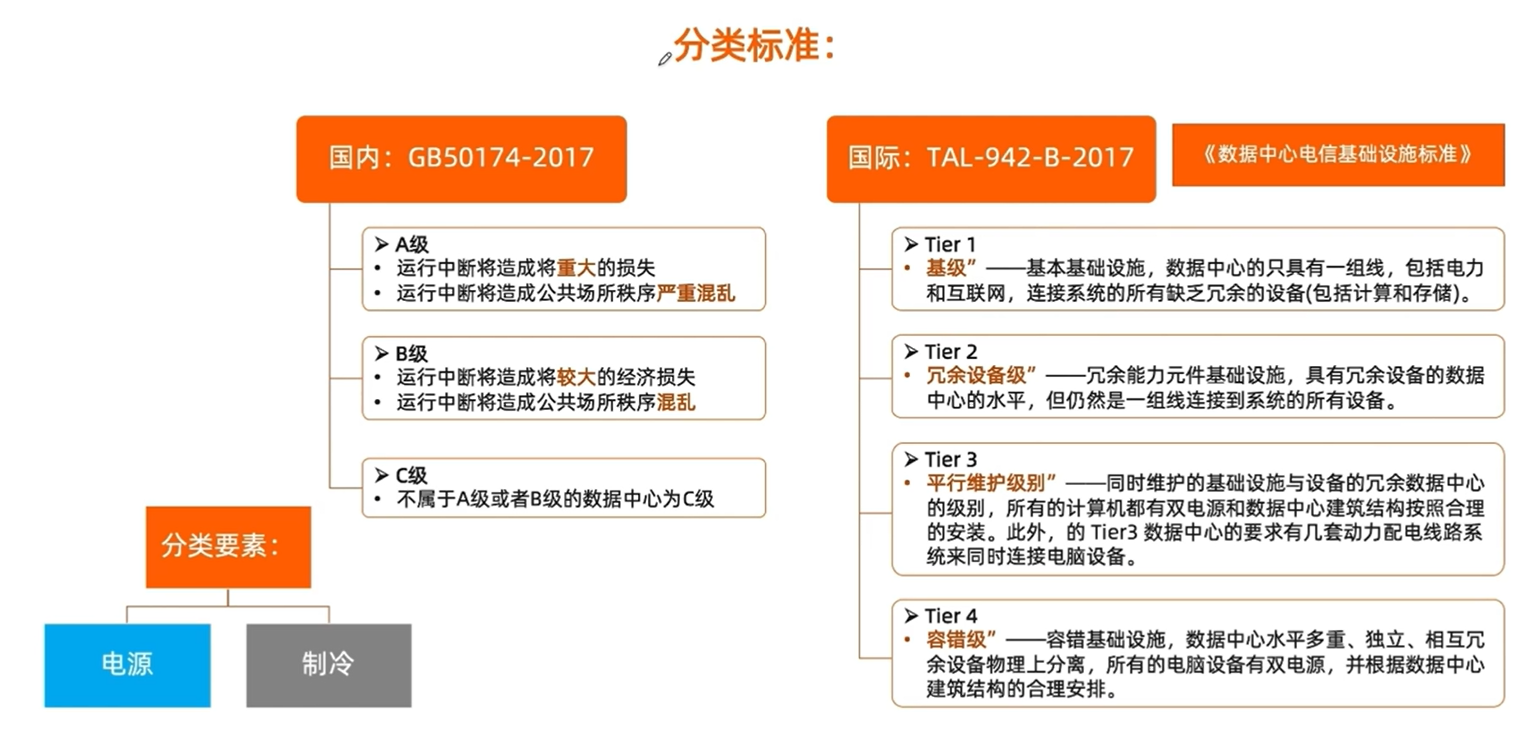 分类标准:

国内:GB50174-2017

➢ A级
• 运行中断将造成将重大的损失
• 运行中断将造成公共场所秩序严重混乱

➢ B级
• 运行中断将造成将较大的经济损失
• 运行中断将造成公共场所秩序混乱

➢ C级
• 不属于A级或者B级的数据中心为C级

分类要素:

电源

制冷

国际:TAL-942-B-2017

《数据中心电信基础设施标准》

➢ Tier 1
• 基级”——基本基础设施,数据中心的只具有一组线,包括电力和互联网,连接系统的所有缺乏冗余的设备(包括计算和存储)。

➢ Tier 2
• 冗余设备级”——冗余能力元件基础设施,具有冗余设备的数据中心的水平,但仍然是一组线连接到系统的所有设备。

➢ Tier 3
• 平行维护级别”——同时维护的基础设施与设备的冗余数据中心的级别,所有的计算机都有双电源和数据中心建筑结构按照合理的安装。此外,的Tier3数据中心的要求有几套动力配电线路系统来同时连接电脑设备。

➢ Tier 4
• 容错级”——容错基础设施,数据中心水平多重、独立、相互冗余设备物理上分离,所有的电脑设备有双电源,并根据数据中心建筑结构的合理安排。